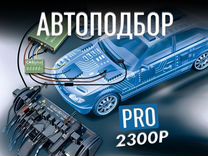 АВТОПОДБОР

PRO
2300Р